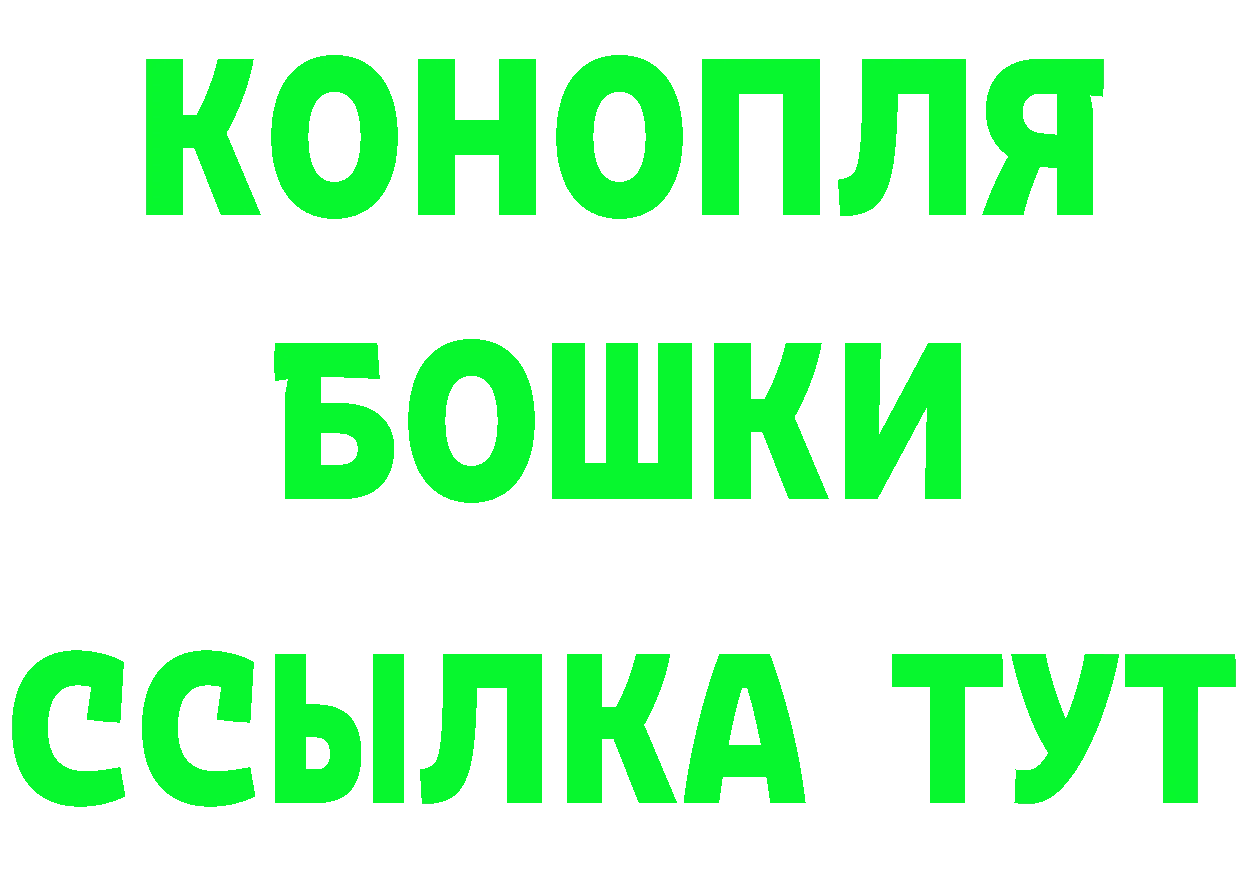 КОНОПЛЯ
БОШКИ
ССЫЛКА ТУТ